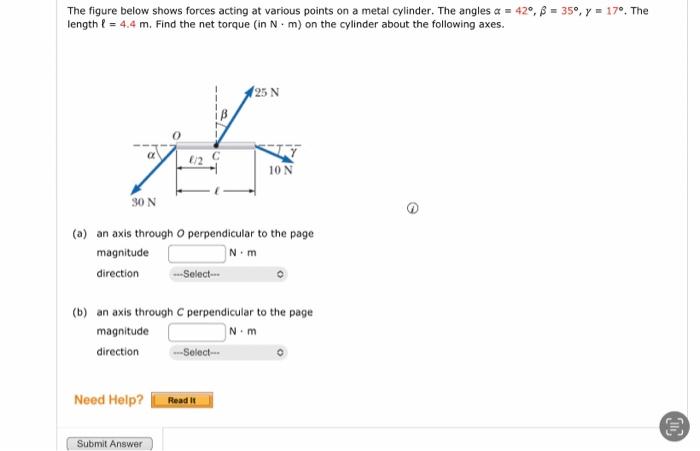 The figure below shows forces acting at various points on a metal cylinder. The angles $\alpha = 42°$, $\beta = 35°$, $\gamma = 17°$. The length $\ell = 4.4$ m. Find the net torque (in N · m) on the cylinder about the following axes.

25 N
$\beta$
$O$
$\alpha$
$\ell/2$
$C$
$\gamma$
10 N
$\ell$
30 N

(a) an axis through $O$ perpendicular to the page
magnitude N · m
direction ---Select---

(b) an axis through $C$ perpendicular to the page
magnitude N · m
direction ---Select---

Need Help? Read It

Submit Answer